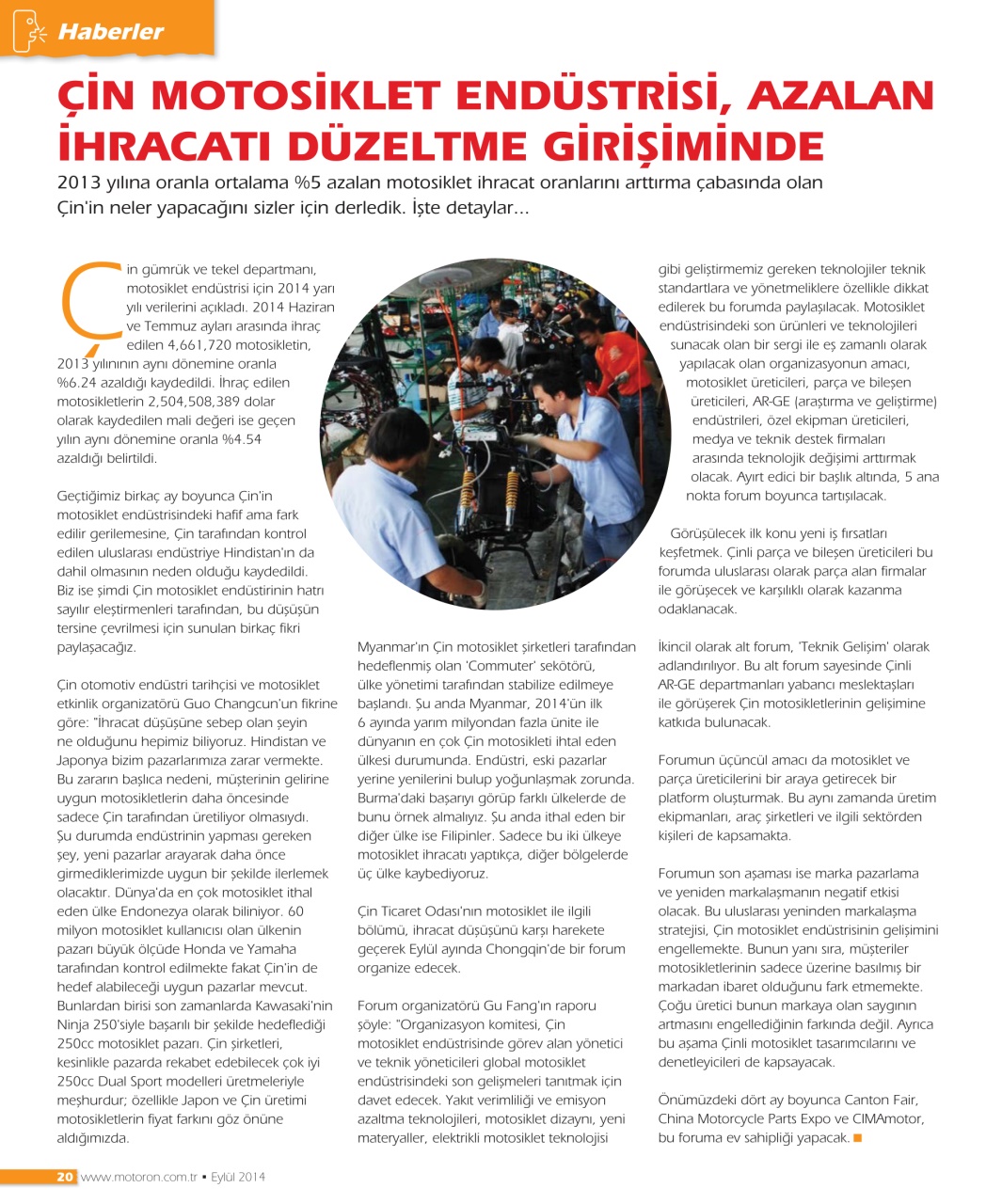 Haberler

ÇİN MOTOSİKLET ENDÜSTRİSİ, AZALAN İHRACATI DÜZELTME GİRİŞİMİNDE

2013 yılına oranla ortalama %5 azalan motosiklet ihracat oranlarını arttırma çabasında olan Çin'in neler yapacağını sizler için derledik. İşte detaylar...

Çin gümrük ve tekel departmanı, motosiklet endüstrisi için 2014 yarı yılı verilerini açıkladı. 2014 Haziran ve Temmuz ayları arasında ihraç edilen 4,661,720 motosikletin, 2013 yılınının aynı dönemine oranla %6.24 azaldığı kaydedildi. İhraç edilen motosikletlerin 2,504,508,389 dolar olarak kaydedilen mali değeri ise geçen yılın aynı dönemine oranla %4.54 azaldığı belirtildi.

Geçtiğimiz birkaç ay boyunca Çin'in motosiklet endüstrisindeki hafif ama fark edilir gerilemesine, Çin tarafından kontrol edilen uluslarası endüstriye Hindistan'ın da dahil olmasının neden olduğu kaydedildi. Biz ise şimdi Çin motosiklet endüstirinin hatrı sayılır eleştirmenleri tarafından, bu düşüşün tersine çevrilmesi için sunulan birkaç fikri paylaşacağız.

Çin otomotiv endüstri tarihçisi ve motosiklet etkinlik organizatörü Guo Changcun'un fikrine göre: "İhracat düşüşüne sebep olan şeyin ne olduğunu hepimiz biliyoruz. Hindistan ve Japonya bizim pazarlarımıza zarar vermekte. Bu zararın başlıca nedeni, müşterinin gelirine uygun motosikletlerin daha öncesinde sadece Çin tarafından üretiliyor olmasıydı. Şu durumda endüstrinin yapması gereken şey, yeni pazarlar arayarak daha önce girmediklerimizde uygun bir şekilde ilerlemek olacaktır. Dünya'da en çok motosiklet ithal eden ülke Endonezya olarak biliniyor. 60 milyon motosiklet kullanıcısı olan ülkenin pazarı büyük ölçüde Honda ve Yamaha tarafından kontrol edilmekte fakat Çin'in de hedef alabileceği uygun pazarlar mevcut. Bunlardan birisi son zamanlarda Kawasaki'nin Ninja 250'siyle başarılı bir şekilde hedeflediği 250cc motosiklet pazarı. Çin şirketleri, kesinlikle pazarda rekabet edebilecek çok iyi 250cc Dual Sport modelleri üretmeleriyle meşhurdur; özellikle Japon ve Çin üretimi motosikletlerin fiyat farkını göz önüne aldığımızda.

Myanmar'ın Çin motosiklet şirketleri tarafından hedeflenmiş olan 'Commuter' sekötörü, ülke yönetimi tarafından stabilize edilmeye başlandı. Şu anda Myanmar, 2014'ün ilk 6 ayında yarım milyondan fazla ünite ile dünyanın en çok Çin motosikleti ihtal eden ülkesi durumunda. Endüstri, eski pazarlar yerine yenilerini bulup yoğunlaşmak zorunda. Burma'daki başarıyı görüp farklı ülkelerde de bunu örnek almalıyız. Şu anda ithal eden bir diğer ülke ise Filipinler. Sadece bu iki ülkeye motosiklet ihracatı yaptıkça, diğer bölgelerde üç ülke kaybediyoruz.

Çin Ticaret Odası'nın motosiklet ile ilgili bölümü, ihracat düşüşünü karşı harekete geçerek Eylül ayında Chongqin'de bir forum organize edecek.

Forum organizatörü Gu Fang'ın raporu şöyle: "Organizasyon komitesi, Çin motosiklet endüstrisinde görev alan yönetici ve teknik yöneticileri global motosiklet endüstrisindeki son gelişmeleri tanıtmak için davet edecek. Yakıt verimliliği ve emisyon azaltma teknolojileri, motosiklet dizaynı, yeni materyaller, elektrikli motosiklet teknolojisi gibi geliştirmemiz gereken teknolojiler teknik standartlara ve yönetmeliklere özellikle dikkat edilerek bu forumda paylaşılacak. Motosiklet endüstrisindeki son ürünleri ve teknolojileri sunacak olan bir sergi ile eş zamanlı olarak yapılacak olan organizasyonun amacı, motosiklet üreticileri, parça ve bileşen üreticileri, AR-GE (araştırma ve geliştirme) endüstrileri, özel ekipman üreticileri, medya ve teknik destek firmaları arasında teknolojik değişimi arttırmak olacak. Ayırt edici bir başlık altında, 5 ana nokta forum boyunca tartışılacak.

Görüşülecek ilk konu yeni iş fırsatları keşfetmek. Çinli parça ve bileşen üreticileri bu forumda uluslarası olarak parça alan firmalar ile görüşecek ve karşılıklı olarak kazanma odaklanacak.

İkincil olarak alt forum, 'Teknik Gelişim' olarak adlandırılıyor. Bu alt forum sayesinde Çinli AR-GE departmanları yabancı meslektaşları ile görüşerek Çin motosikletlerinin gelişimine katkıda bulunacak.

Forumun üçüncül amacı da motosiklet ve parça üreticilerini bir araya getirecek bir platform oluşturmak. Bu aynı zamanda üretim ekipmanları, araç şirketleri ve ilgili sektörden kişileri de kapsamakta.

Forumun son aşaması ise marka pazarlama ve yeniden markalaşmanın negatif etkisi olacak. Bu uluslarası yeninden markalaşma stratejisi, Çin motosiklet endüstrisinin gelişimini engellemekte. Bunun yanı sıra, müşteriler motosikletlerinin sadece üzerine basılmış bir markadan ibaret olduğunu fark etmemekte. Çoğu üretici bunun markaya olan saygının artmasını engellediğinin farkında değil. Ayrıca bu aşama Çinli motosiklet tasarımcılarını ve denetleyicileri de kapsayacak.

Önümüzdeki dört ay boyunca Canton Fair, China Motorcycle Parts Expo ve CIMAmotor, bu foruma ev sahipliği yapacak.

20 www.motoron.com.tr ▪ Eylül 2014